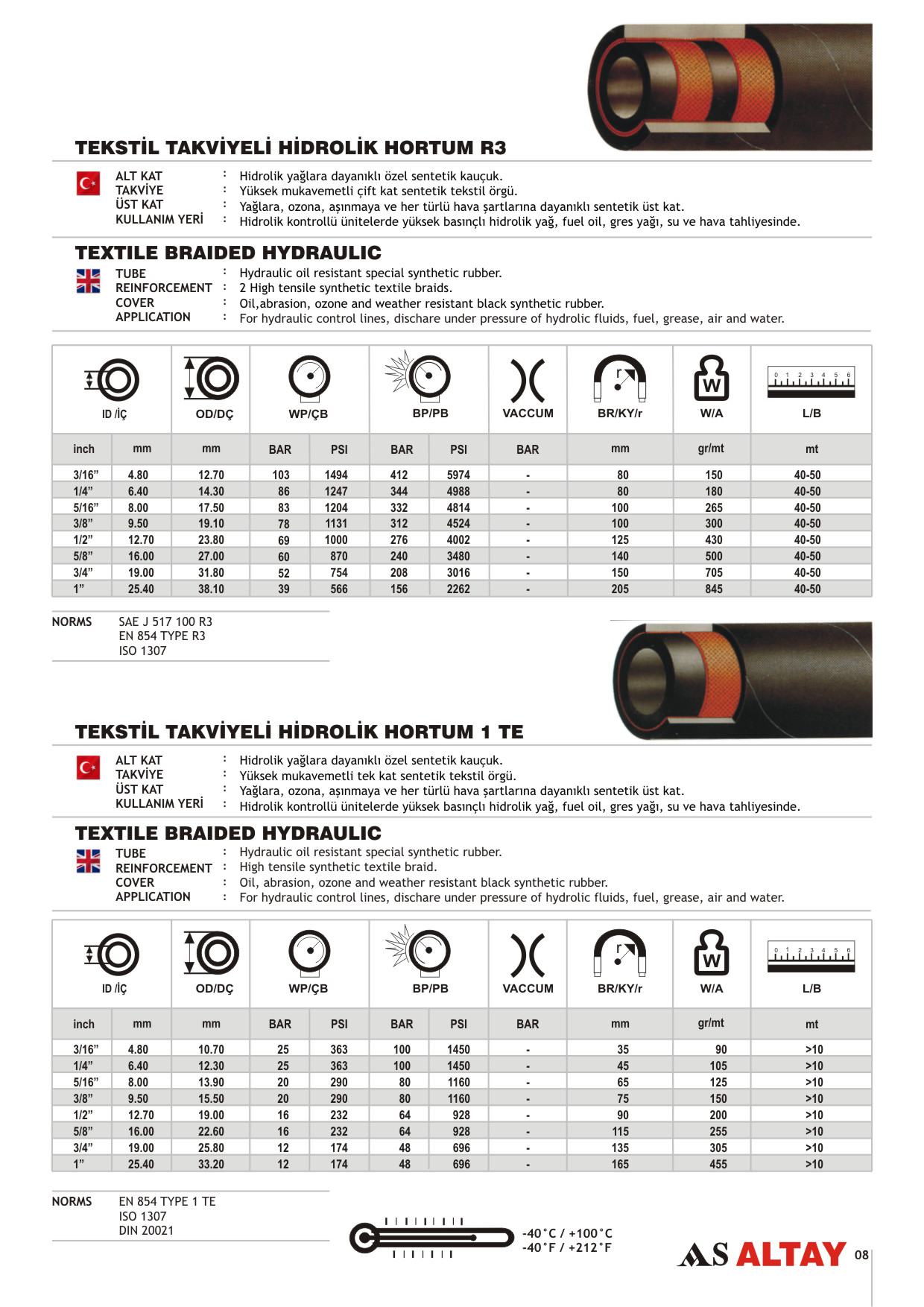 TEKSTİL TAKVİYELİ HİDROLİK HORTUM R3

ALT KAT : Hidrolik yağlara dayanıklı özel sentetik kauçuk.
TAKVİYE : Yüksek mukavemetli çift kat sentetik tekstil örgü.
ÜST KAT : Yağlara, ozona, aşınmaya ve her türlü hava şartlarına dayanıklı sentetik üst kat.
KULLANIM YERİ : Hidrolik kontrollü ünitelerde yüksek basınçlı hidrolik yağ, fuel oil, gres yağı, su ve hava tahliyesinde.

TEXTILE BRAIDED HYDRAULIC

TUBE : Hydraulic oil resistant special synthetic rubber.
REINFORCEMENT : 2 High tensile synthetic textile braids.
COVER : Oil,abrasion, ozone and weather resistant black synthetic rubber.
APPLICATION : For hydraulic control lines, dischare under pressure of hydrolic fluids, fuel, grease, air and water.

| ID /İÇ | | OD/DÇ | WP/ÇB | | BP/PB | | VACCUM | BR/KY/r | W/A | L/B |
|---|---|---|---|---|---|---|---|---|---|---|
| inch | mm | mm | BAR | PSI | BAR | PSI | BAR | mm | gr/mt | mt |
| 3/16” | 4.80 | 12.70 | 103 | 1494 | 412 | 5974 | - | 80 | 150 | 40-50 |
| 1/4” | 6.40 | 14.30 | 86 | 1247 | 344 | 4988 | - | 80 | 180 | 40-50 |
| 5/16” | 8.00 | 17.50 | 83 | 1204 | 332 | 4814 | - | 100 | 265 | 40-50 |
| 3/8” | 9.50 | 19.10 | 78 | 1131 | 312 | 4524 | - | 100 | 300 | 40-50 |
| 1/2” | 12.70 | 23.80 | 69 | 1000 | 276 | 4002 | - | 125 | 430 | 40-50 |
| 5/8” | 16.00 | 27.00 | 60 | 870 | 240 | 3480 | - | 140 | 500 | 40-50 |
| 3/4” | 19.00 | 31.80 | 52 | 754 | 208 | 3016 | - | 150 | 705 | 40-50 |
| 1” | 25.40 | 38.10 | 39 | 566 | 156 | 2262 | - | 205 | 845 | 40-50 |

NORMS SAE J 517 100 R3
EN 854 TYPE R3
ISO 1307

TEKSTİL TAKVİYELİ HİDROLİK HORTUM 1 TE

ALT KAT : Hidrolik yağlara dayanıklı özel sentetik kauçuk.
TAKVİYE : Yüksek mukavemetli tek kat sentetik tekstil örgü.
ÜST KAT : Yağlara, ozona, aşınmaya ve her türlü hava şartlarına dayanıklı sentetik üst kat.
KULLANIM YERİ : Hidrolik kontrollü ünitelerde yüksek basınçlı hidrolik yağ, fuel oil, gres yağı, su ve hava tahliyesinde.

TEXTILE BRAIDED HYDRAULIC

TUBE : Hydraulic oil resistant special synthetic rubber.
REINFORCEMENT : High tensile synthetic textile braid.
COVER : Oil, abrasion, ozone and weather resistant black synthetic rubber.
APPLICATION : For hydraulic control lines, dischare under pressure of hydrolic fluids, fuel, grease, air and water.

| ID /İÇ | | OD/DÇ | WP/ÇB | | BP/PB | | VACCUM | BR/KY/r | W/A | L/B |
|---|---|---|---|---|---|---|---|---|---|---|
| inch | mm | mm | BAR | PSI | BAR | PSI | BAR | mm | gr/mt | mt |
| 3/16” | 4.80 | 10.70 | 25 | 363 | 100 | 1450 | - | 35 | 90 | >10 |
| 1/4” | 6.40 | 12.30 | 25 | 363 | 100 | 1450 | - | 45 | 105 | >10 |
| 5/16” | 8.00 | 13.90 | 20 | 290 | 80 | 1160 | - | 65 | 125 | >10 |
| 3/8” | 9.50 | 15.50 | 20 | 290 | 80 | 1160 | - | 75 | 150 | >10 |
| 1/2” | 12.70 | 19.00 | 16 | 232 | 64 | 928 | - | 90 | 200 | >10 |
| 5/8” | 16.00 | 22.60 | 16 | 232 | 64 | 928 | - | 115 | 255 | >10 |
| 3/4” | 19.00 | 25.80 | 12 | 174 | 48 | 696 | - | 135 | 305 | >10 |
| 1” | 25.40 | 33.20 | 12 | 174 | 48 | 696 | - | 165 | 455 | >10 |

NORMS EN 854 TYPE 1 TE
ISO 1307
DIN 20021

-40°C / +100°C
-40°F / +212°F

AS ALTAY 08